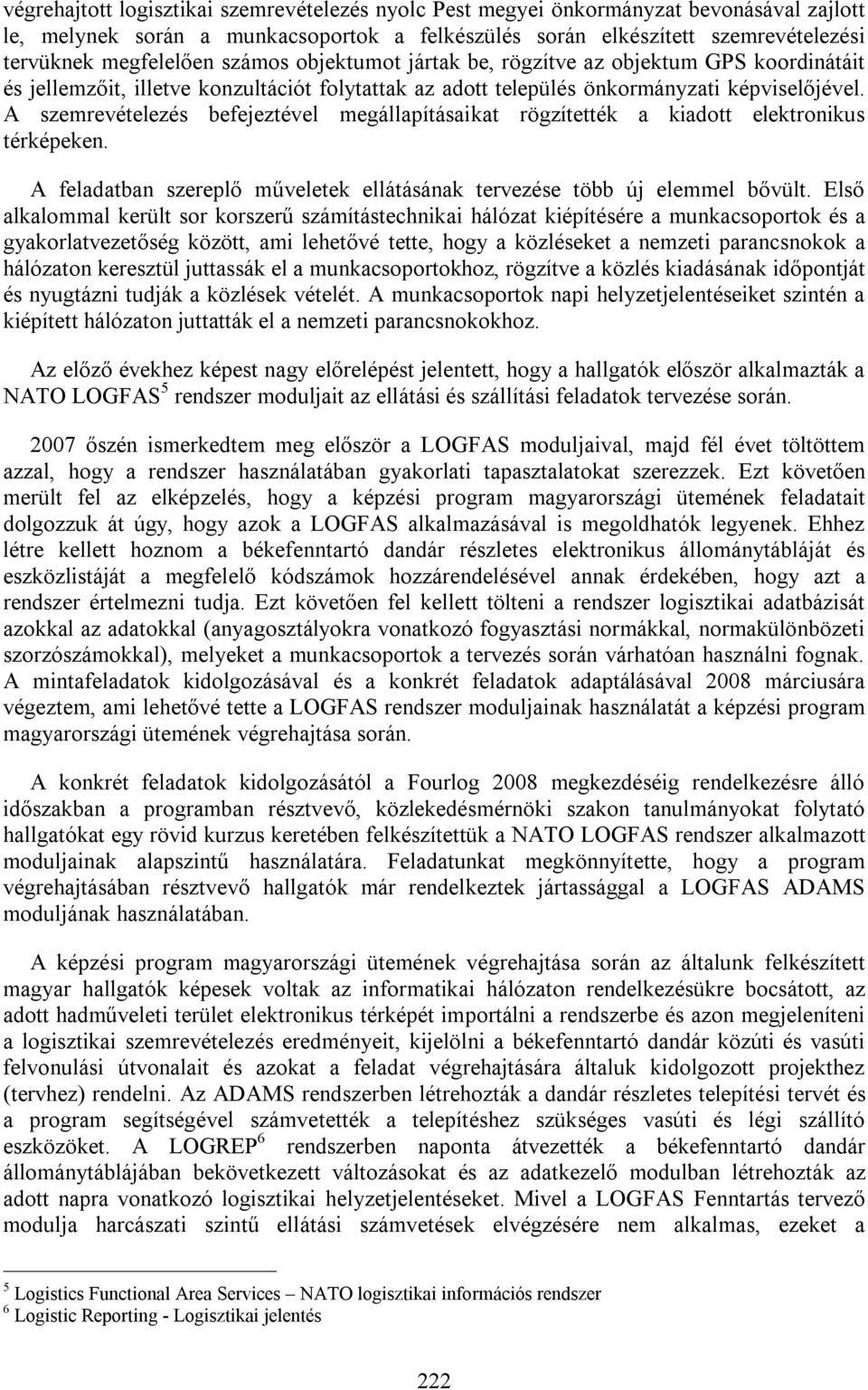 végrehajtott logisztikai szemrevételezés nyolc Pest megyei önkormányzat bevonásával zajlott le, melynek során a munkacsoportok a felkészülés során elkészített szemrevételezési tervüknek megfelelően számos objektumot jártak be, rögzítve az objektum GPS koordinátáit és jellemzőit, illetve konzultációt folytattak az adott település önkormányzati képviselőjével. A szemrevételezés befejeztével megállapításaikat rögzítették a kiadott elektronikus térképeken.

A feladatban szereplő műveletek ellátásának tervezése több új elemmel bővült. Első alkalommal került sor korszerű számítástechnikai hálózat kiépítésére a munkacsoportok és a gyakorlatvezetőség között, ami lehetővé tette, hogy a közléseket a nemzeti parancsnokok a hálózaton keresztül juttassák el a munkacsoportokhoz, rögzítve a közlés kiadásának időpontját és nyugtázni tudják a közlések vételét. A munkacsoportok napi helyzetjelentéseiket szintén a kiépített hálózaton juttatták el a nemzeti parancsnokokhoz.

Az előző évekhez képest nagy előrelépést jelentett, hogy a hallgatók először alkalmazták a NATO LOGFAS$^5$ rendszer moduljait az ellátási és szállítási feladatok tervezése során.

2007 őszén ismerkedtem meg először a LOGFAS moduljaival, majd fél évet töltöttem azzal, hogy a rendszer használatában gyakorlati tapasztalatokat szerezzek. Ezt követően merült fel az elképzelés, hogy a képzési program magyarországi ütemének feladatait dolgozzuk át úgy, hogy azok a LOGFAS alkalmazásával is megoldhatók legyenek. Ehhez létre kellett hoznom a békefenntartó dandár részletes elektronikus állománytábláját és eszközlistáját a megfelelő kódszámok hozzárendelésével annak érdekében, hogy azt a rendszer értelmezni tudja. Ezt követően fel kellett tölteni a rendszer logisztikai adatbázisát azokkal az adatokkal (anyagosztályokra vonatkozó fogyasztási normákkal, normakülönbözeti szorzószámokkal), melyeket a munkacsoportok a tervezés során várhatóan használni fognak. A mintafeladatok kidolgozásával és a konkrét feladatok adaptálásával 2008 márciusára végeztem, ami lehetővé tette a LOGFAS rendszer moduljainak használatát a képzési program magyarországi ütemének végrehajtása során.

A konkrét feladatok kidolgozásától a Fourlog 2008 megkezdéséig rendelkezésre álló időszakban a programban résztvevő, közlekedésmérnöki szakon tanulmányokat folytató hallgatókat egy rövid kurzus keretében felkészítettük a NATO LOGFAS rendszer alkalmazott moduljainak alapszintű használatára. Feladatunkat megkönnyítette, hogy a program végrehajtásában résztvevő hallgatók már rendelkeztek jártassággal a LOGFAS ADAMS moduljának használatában.

A képzési program magyarországi ütemének végrehajtása során az általunk felkészített magyar hallgatók képesek voltak az informatikai hálózaton rendelkezésükre bocsátott, az adott hadműveleti terület elektronikus térképét importálni a rendszerbe és azon megjeleníteni a logisztikai szemrevételezés eredményeit, kijelölni a békefenntartó dandár közúti és vasúti felvonulási útvonalait és azokat a feladat végrehajtására általuk kidolgozott projekthez (tervhez) rendelni. Az ADAMS rendszerben létrehozták a dandár részletes telepítési tervét és a program segítségével számvetették a telepítéshez szükséges vasúti és légi szállító eszközöket. A LOGREP$^6$ rendszerben naponta átvezették a békefenntartó dandár állománytáblájában bekövetkezett változásokat és az adatkezelő modulban létrehozták az adott napra vonatkozó logisztikai helyzetjelentéseket. Mivel a LOGFAS Fenntartás tervező modulja harcászati szintű ellátási számvetések elvégzésére nem alkalmas, ezeket a

$^5$ Logistics Functional Area Services – NATO logisztikai információs rendszer
$^6$ Logistic Reporting - Logisztikai jelentés

222